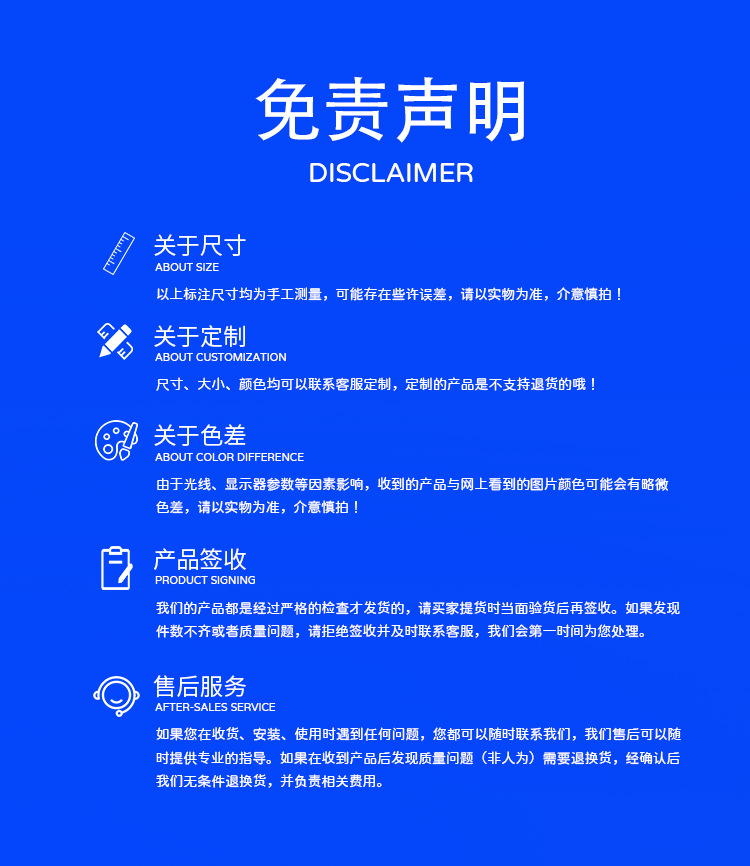 免责声明
DISCLAIMER

关于尺寸
ABOUT SIZE
以上标注尺寸均为手工测量，可能存在些许误差，请以实物为准，介意慎拍！

关于定制
ABOUT CUSTOMIZATION
尺寸、大小、颜色均可以联系客服定制，定制的产品是不支持退货的哦！

关于色差
ABOUT COLOR DIFFERENCE
由于光线、显示器参数等因素影响，收到的产品与网上看到的图片颜色可能会有略微色差，请以实物为准，介意慎拍！

产品签收
PRODUCT SIGNING
我们的产品都是经过严格的检查才发货的，请买家提货时当面验货后再签收。如果发现件数不齐或者质量问题，请拒绝签收并及时联系客服，我们会第一时间为您处理。

售后服务
AFTER-SALES SERVICE
如果您在收货、安装、使用时遇到任何问题，您都可以随时联系我们，我们售后可以随时提供专业的指导。如果在收到产品后发现质量问题（非人为）需要退换货，经确认后我们无条件退换货，并负责相关费用。